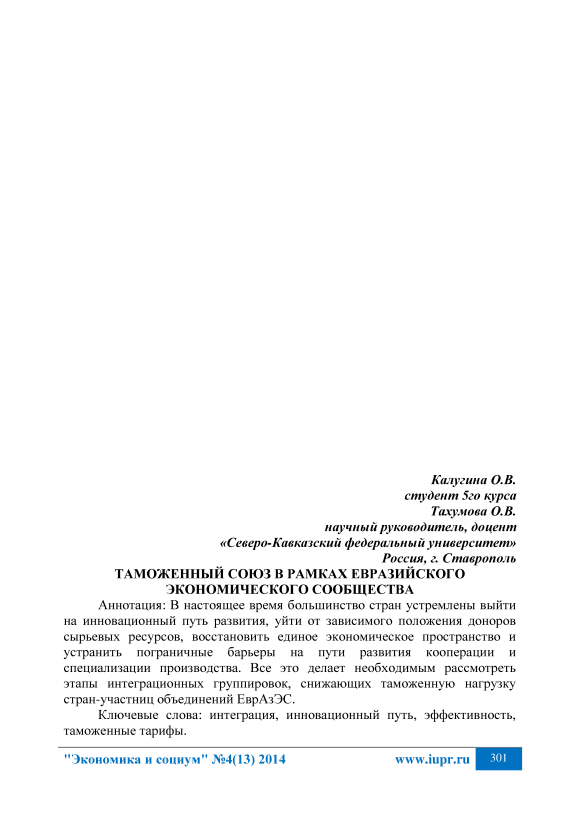 Калугина О.В.
студент 5го курса
Тахумова О.В.
научный руководитель, доцент
«Северо-Кавказский федеральный университет»
Россия, г. Ставрополь

ТАМОЖЕННЫЙ СОЮЗ В РАМКАХ ЕВРАЗИЙСКОГО ЭКОНОМИЧЕСКОГО СООБЩЕСТВА

Аннотация: В настоящее время большинство стран устремлены выйти на инновационный путь развития, уйти от зависимого положения доноров сырьевых ресурсов, восстановить единое экономическое пространство и устранить пограничные барьеры на пути развития кооперации и специализации производства. Все это делает необходимым рассмотреть этапы интеграционных группировок, снижающих таможенную нагрузку стран-участниц объединений ЕврАзЭС.

Ключевые слова: интеграция, инновационный путь, эффективность, таможенные тарифы.

"Экономика и социум" №4(13) 2014 www.iupr.ru 301